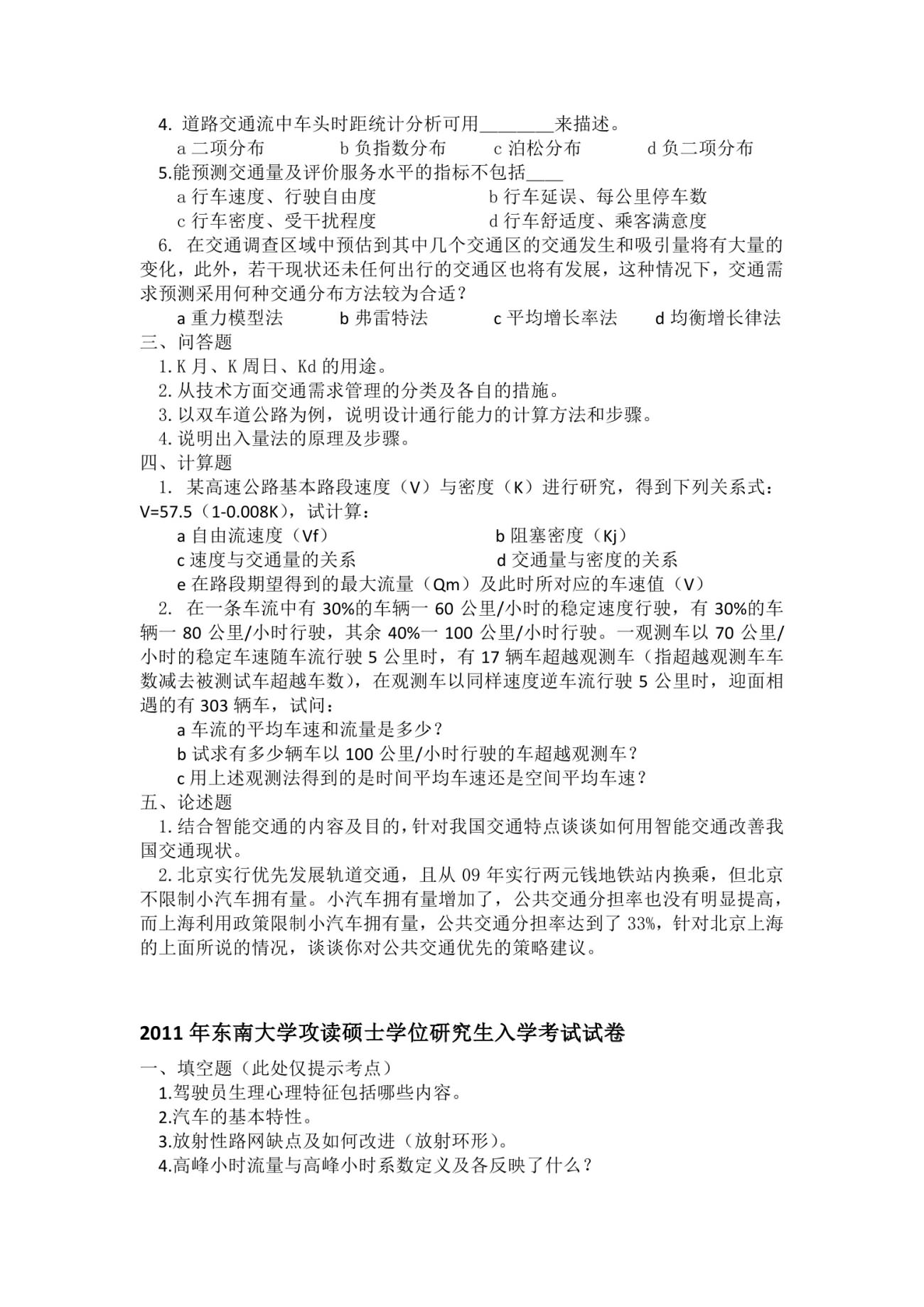 4. 道路交通流中车头时距统计分析可用________来描述。

a 二项分布　　b 负指数分布　　c 泊松分布　　d 负二项分布

5.能预测交通量及评价服务水平的指标不包括____

a 行车速度、行驶自由度　　b 行车延误、每公里停车数

c 行车密度、受干扰程度　　d 行车舒适度、乘客满意度

6. 在交通调查区域中预估到其中几个交通区的交通发生和吸引量将有大量的变化，此外，若干现状还未任何出行的交通区也将有发展，这种情况下，交通需求预测采用何种交通分布方法较为合适？

a 重力模型法　　b 弗雷特法　　c 平均增长率法　　d 均衡增长律法

三、问答题

1.K 月、K 周日、Kd 的用途。

2.从技术方面交通需求管理的分类及各自的措施。

3.以双车道公路为例，说明设计通行能力的计算方法和步骤。

4.说明出入量法的原理及步骤。

四、计算题

1. 某高速公路基本路段速度（V）与密度（K）进行研究，得到下列关系式：V=57.5（1-0.008K），试计算：

a 自由流速度（Vf）　　b 阻塞密度（Kj）

c 速度与交通量的关系　　d 交通量与密度的关系

e 在路段期望得到的最大流量（Qm）及此时所对应的车速值（V）

2. 在一条车流中有 30%的车辆一 60 公里/小时的稳定速度行驶，有 30%的车辆一 80 公里/小时行驶，其余 40%一 100 公里/小时行驶。一观测车以 70 公里/小时的稳定车速随车流行驶 5 公里时，有 17 辆车超越观测车（指超越观测车车数减去被测试车超越车数），在观测车以同样速度逆车流行驶 5 公里时，迎面相遇的有 303 辆车，试问：

a 车流的平均车速和流量是多少？

b 试求有多少辆车以 100 公里/小时行驶的车超越观测车？

c 用上述观测法得到的是时间平均车速还是空间平均车速？

五、论述题

1.结合智能交通的内容及目的，针对我国交通特点谈谈如何用智能交通改善我国交通现状。

2.北京实行优先发展轨道交通，且从 09 年实行两元钱地铁站内换乘，但北京不限制小汽车拥有量。小汽车拥有量增加了，公共交通分担率也没有明显提高，而上海利用政策限制小汽车拥有量，公共交通分担率达到了 33%，针对北京上海的上面所说的情况，谈谈你对公共交通优先的策略建议。

2011 年东南大学攻读硕士学位研究生入学考试试卷

一、填空题（此处仅提示考点）

1.驾驶员生理心理特征包括哪些内容。

2.汽车的基本特性。

3.放射性路网缺点及如何改进（放射环形）。

4.高峰小时流量与高峰小时系数定义及各反映了什么？